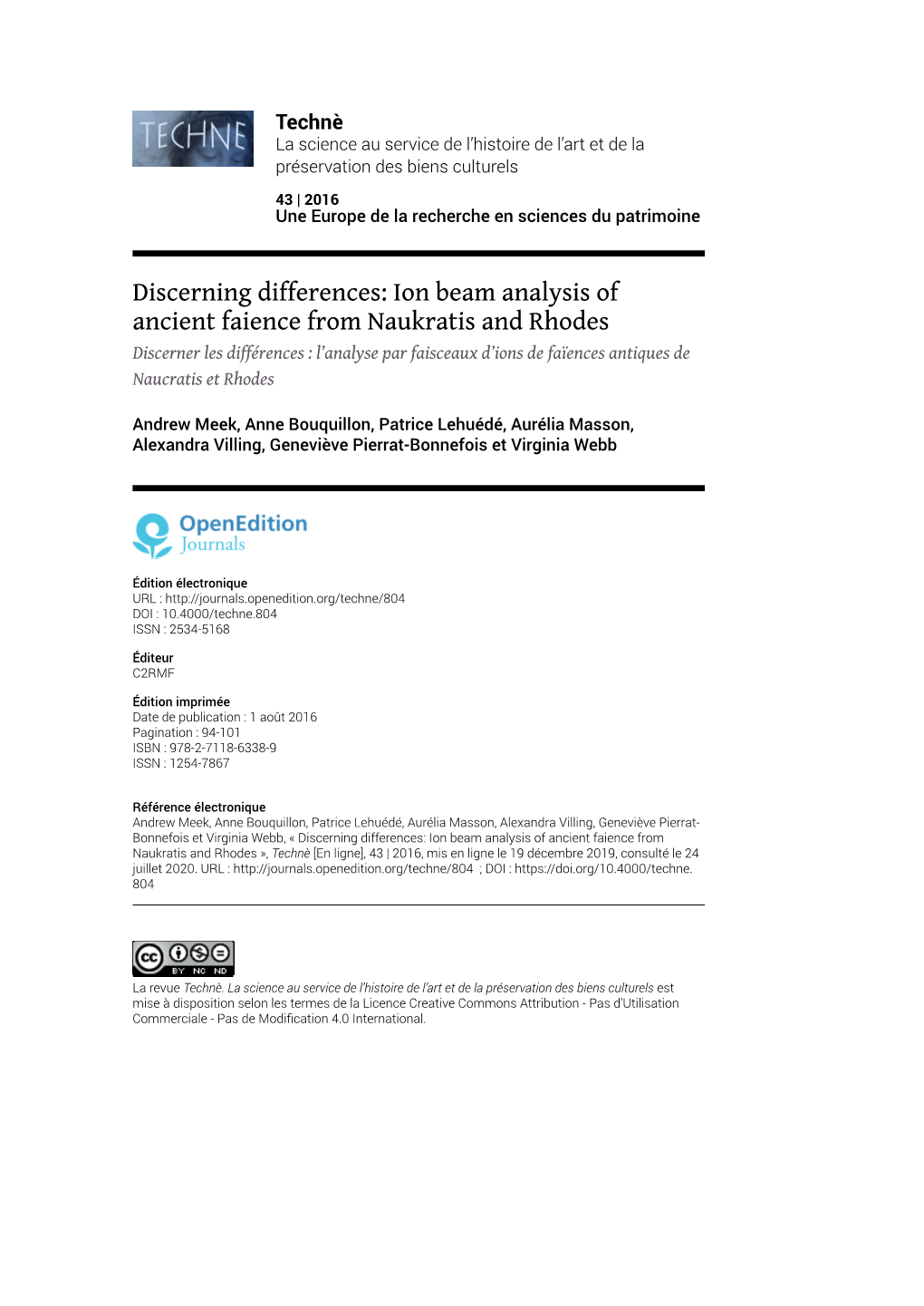 TECHNE

Technè
La science au service de l'histoire de l'art et de la préservation des biens culturels

43 | 2016
Une Europe de la recherche en sciences du patrimoine

Discerning differences: Ion beam analysis of ancient faience from Naukratis and Rhodes
Discerner les différences : l'analyse par faisceaux d'ions de faïences antiques de Naucratis et Rhodes

Andrew Meek, Anne Bouquillon, Patrice Lehuédé, Aurélia Masson, Alexandra Villing, Geneviève Pierrat-Bonnefois et Virginia Webb

OpenEdition Journals

Édition électronique
URL : http://journals.openedition.org/techne/804
DOI : 10.4000/techne.804
ISSN : 2534-5168

Éditeur
C2RMF

Édition imprimée
Date de publication : 1 août 2016
Pagination : 94-101
ISBN : 978-2-7118-6338-9
ISSN : 1254-7867

Référence électronique
Andrew Meek, Anne Bouquillon, Patrice Lehuédé, Aurélia Masson, Alexandra Villing, Geneviève Pierrat-Bonnefois et Virginia Webb, « Discerning differences: Ion beam analysis of ancient faience from Naukratis and Rhodes », Technè [En ligne], 43 | 2016, mis en ligne le 19 décembre 2019, consulté le 24 juillet 2020. URL : http://journals.openedition.org/techne/804 ; DOI : https://doi.org/10.4000/techne.804

cc BY NC ND

La revue Technè. La science au service de l'histoire de l'art et de la préservation des biens culturels est mise à disposition selon les termes de la Licence Creative Commons Attribution - Pas d'Utilisation Commerciale - Pas de Modification 4.0 International.